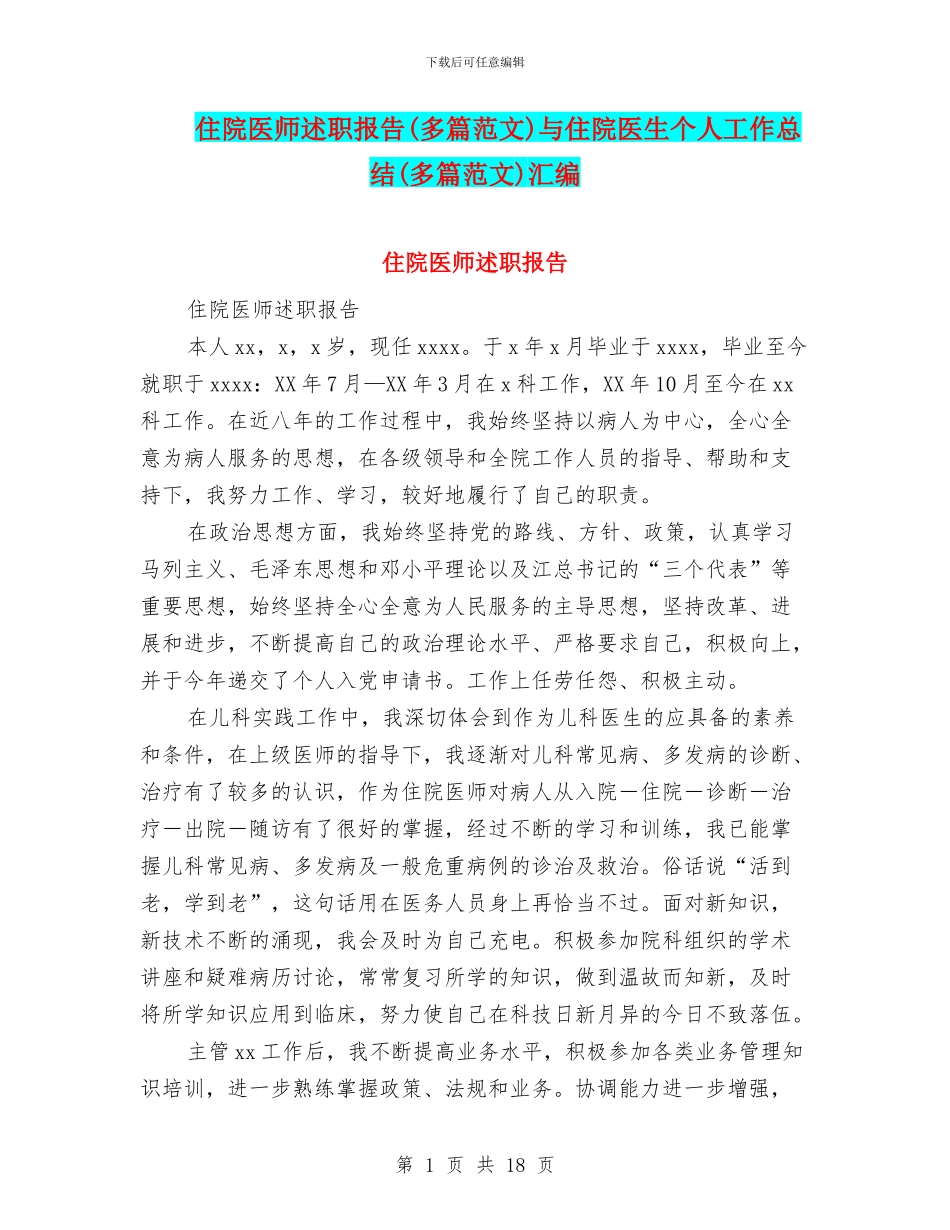 下载后可任意编辑

住院医师述职报告(多篇范文)与住院医生个人工作总结(多篇范文)汇编

住院医师述职报告

住院医师述职报告

本人xx，x，x岁，现任xxxx。于x年x月毕业于xxxx，毕业至今就职于xxxx：XX年7月—XX年3月在x科工作，XX年10月至今在xx科工作。在近八年的工作过程中，我始终坚持以病人为中心，全心全意为病人服务的思想，在各级领导和全院工作人员的指导、帮助和支持下，我努力工作、学习，较好地履行了自己的职责。

在政治思想方面，我始终坚持党的路线、方针、政策，认真学习马列主义、毛泽东思想和邓小平理论以及江总书记的“三个代表”等重要思想，始终坚持全心全意为人民服务的主导思想，坚持改革、进展和进步，不断提高自己的政治理论水平、严格要求自己，积极向上，并于今年递交了个人入党申请书。工作上任劳任怨、积极主动。

在儿科实践工作中，我深切体会到作为儿科医生的应具备的素养和条件，在上级医师的指导下，我逐渐对儿科常见病、多发病的诊断、治疗有了较多的认识，作为住院医师对病人从入院—住院—诊断—治疗—出院—随访有了很好的掌握，经过不断的学习和训练，我已能掌握儿科常见病、多发病及一般危重病例的诊治及救治。俗话说“活到老，学到老”，这句话用在医务人员身上再恰当不过。面对新知识，新技术不断的涌现，我会及时为自己充电。积极参加院科组织的学术讲座和疑难病历讨论，常常复习所学的知识，做到温故而知新，及时将所学知识应用到临床，努力使自己在科技日新月异的今日不致落伍。

主管xx工作后，我不断提高业务水平，积极参加各类业务管理知识培训，进一步熟练掌握政策、法规和业务。协调能力进一步增强，

第 1 页 共 18 页